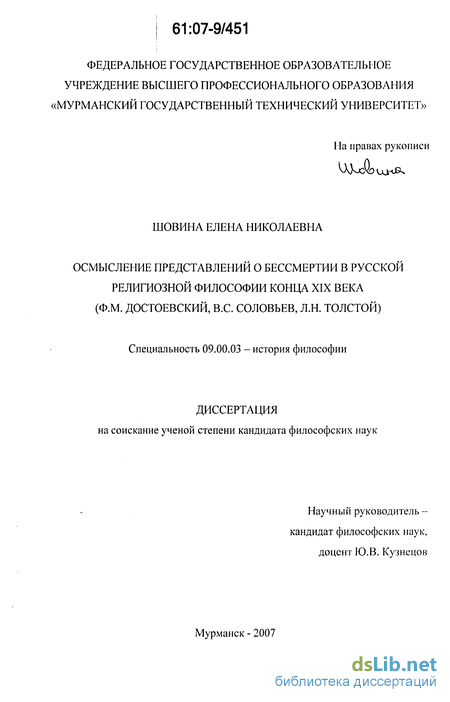 61:07-9/451

ФЕДЕРАЛЬНОЕ ГОСУДАРСТВЕННОЕ ОБРАЗОВАТЕЛЬНОЕ УЧРЕЖДЕНИЕ ВЫСШЕГО ПРОФЕССИОНАЛЬНОГО ОБРАЗОВАНИЯ «МУРМАНСКИЙ ГОСУДАРСТВЕННЫЙ ТЕХНИЧЕСКИЙ УНИВЕРСИТЕТ»

На правах рукописи

Шовина

ШОВИНА ЕЛЕНА НИКОЛАЕВНА

ОСМЫСЛЕНИЕ ПРЕДСТАВЛЕНИЙ О БЕССМЕРТИИ В РУССКОЙ РЕЛИГИОЗНОЙ ФИЛОСОФИИ КОНЦА XIX ВЕКА (Ф.М. ДОСТОЕВСКИЙ, В.С. СОЛОВЬЕВ, Л.Н. ТОЛСТОЙ)

Специальность 09.00.03 – история философии

ДИССЕРТАЦИЯ
на соискание ученой степени кандидата философских наук

Научный руководитель – кандидат философских наук, доцент Ю.В. Кузнецов

Мурманск - 2007

dsLib.net
библиотека диссертаций